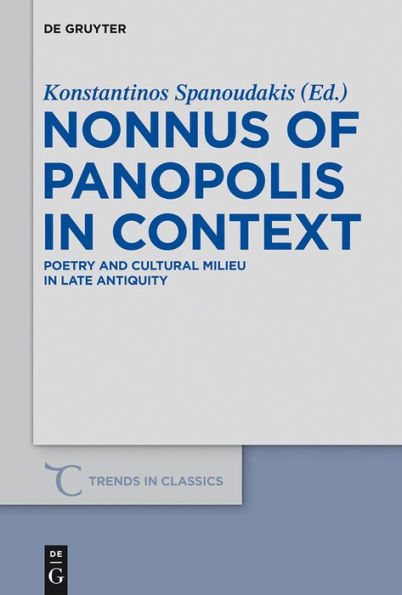 DE GRUYTER

Konstantinos Spanoudakis (Ed.)

NONNUS OF PANOPOLIS IN CONTEXT

POETRY AND CULTURAL MILIEU IN LATE ANTIQUITY

TRENDS IN CLASSICS

DE G